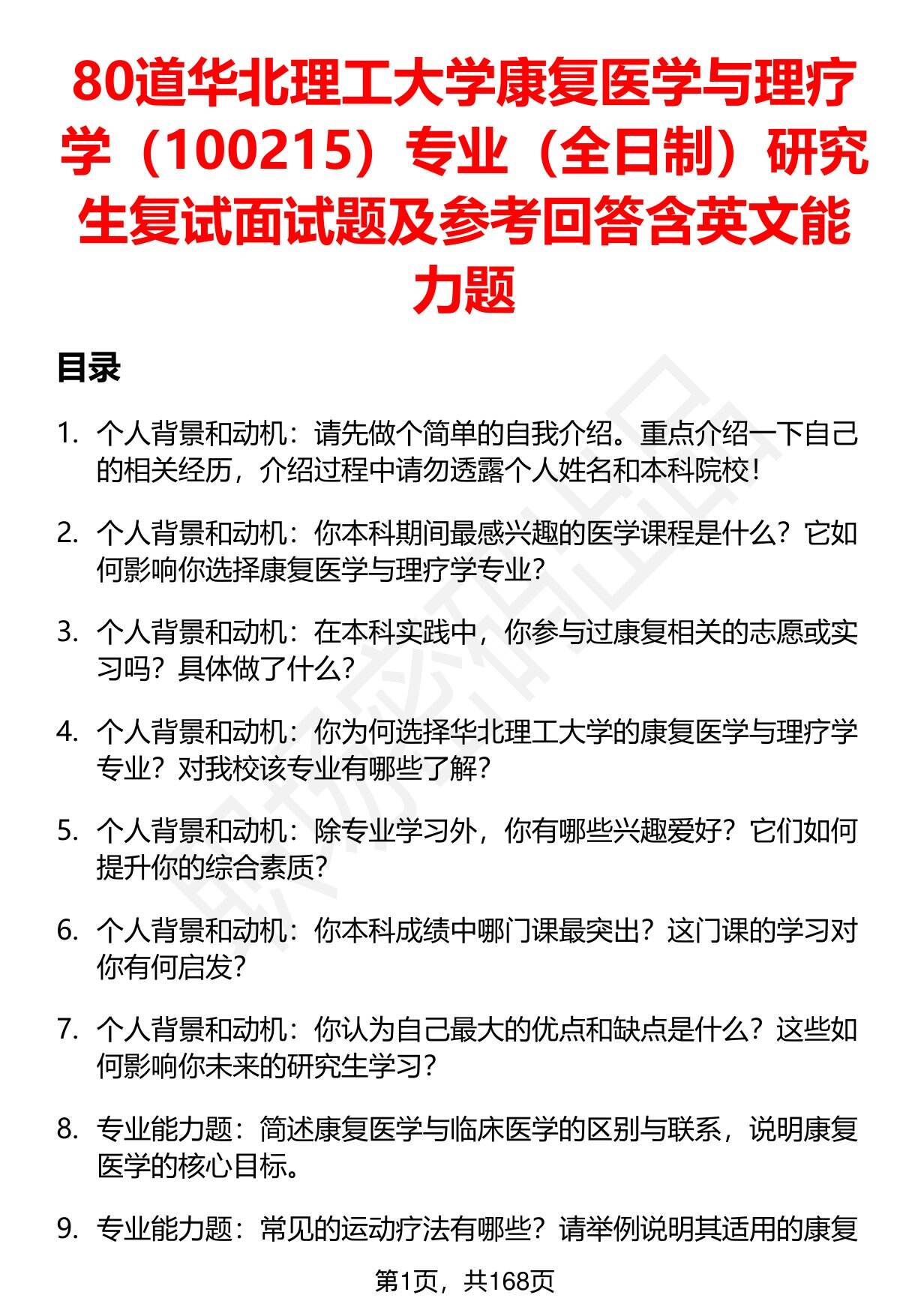 80道华北理工大学康复医学与理疗学（100215）专业（全日制）研究生复试面试题及参考回答含英文能力题

目录

1. 个人背景和动机：请先做个简单的自我介绍。重点介绍一下自己的相关经历，介绍过程中请勿透露个人姓名和本科院校！

2. 个人背景和动机：你本科期间最感兴趣的医学课程是什么？它如何影响你选择康复医学与理疗学专业？

3. 个人背景和动机：在本科实践中，你参与过康复相关的志愿或实习吗？具体做了什么？

4. 个人背景和动机：你为何选择华北理工大学的康复医学与理疗学专业？对我校该专业有哪些了解？

5. 个人背景和动机：除专业学习外，你有哪些兴趣爱好？它们如何提升你的综合素质？

6. 个人背景和动机：你本科成绩中哪门课最突出？这门课的学习对你有何启发？

7. 个人背景和动机：你认为自己最大的优点和缺点是什么？这些如何影响你未来的研究生学习？

8. 专业能力题：简述康复医学与临床医学的区别与联系，说明康复医学的核心目标。

9. 专业能力题：常见的运动疗法有哪些？请举例说明其适用的康复

第1页，共168页